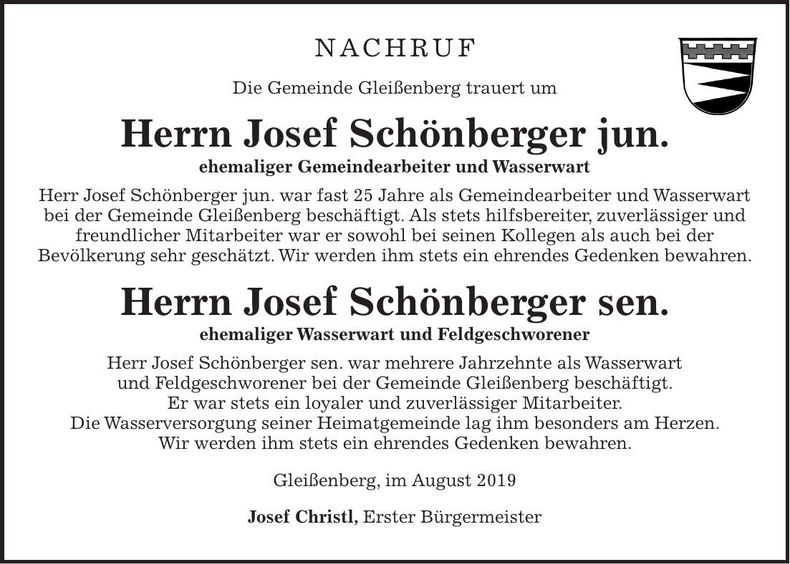 NACHRUF

Die Gemeinde Gleißenberg trauert um

Herrn Josef Schönberger jun.

ehemaliger Gemeindearbeiter und Wasserwart

Herr Josef Schönberger jun. war fast 25 Jahre als Gemeindearbeiter und Wasserwart bei der Gemeinde Gleißenberg beschäftigt. Als stets hilfsbereiter, zuverlässiger und freundlicher Mitarbeiter war er sowohl bei seinen Kollegen als auch bei der Bevölkerung sehr geschätzt. Wir werden ihm stets ein ehrendes Gedenken bewahren.

Herrn Josef Schönberger sen.

ehemaliger Wasserwart und Feldgeschworener

Herr Josef Schönberger sen. war mehrere Jahrzehnte als Wasserwart und Feldgeschworener bei der Gemeinde Gleißenberg beschäftigt. Er war stets ein loyaler und zuverlässiger Mitarbeiter. Die Wasserversorgung seiner Heimatgemeinde lag ihm besonders am Herzen. Wir werden ihm stets ein ehrendes Gedenken bewahren.

Gleißenberg, im August 2019

Josef Christl, Erster Bürgermeister